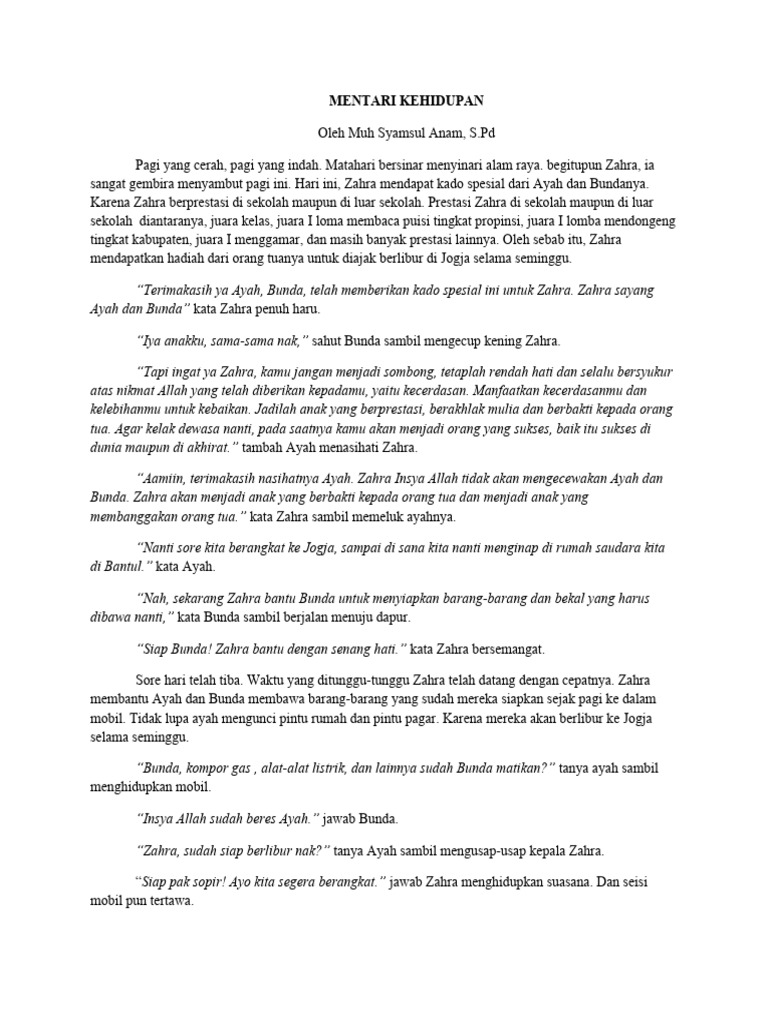 MENTARI KEHIDUPAN

Oleh Muh Syamsul Anam, S.Pd

Pagi yang cerah, pagi yang indah. Matahari bersinar menyinari alam raya. begitupun Zahra, ia sangat gembira menyambut pagi ini. Hari ini, Zahra mendapat kado spesial dari Ayah dan Bundanya. Karena Zahra berprestasi di sekolah maupun di luar sekolah. Prestasi Zahra di sekolah maupun di luar sekolah diantaranya, juara kelas, juara I loma membaca puisi tingkat propinsi, juara I lomba mendongeng tingkat kabupaten, juara I menggamar, dan masih banyak prestasi lainnya. Oleh sebab itu, Zahra mendapatkan hadiah dari orang tuanya untuk diajak berlibur di Jogja selama seminggu.

"Terimakasih ya Ayah, Bunda, telah memberikan kado spesial ini untuk Zahra. Zahra sayang Ayah dan Bunda" kata Zahra penuh haru.

"Iya anakku, sama-sama nak," sahut Bunda sambil mengecup kening Zahra.

"Tapi ingat ya Zahra, kamu jangan menjadi sombong, tetaplah rendah hati dan selalu bersyukur atas nikmat Allah yang telah diberikan kepadamu, yaitu kecerdasan. Manfaatkan kecerdasanmu dan kelebihanmu untuk kebaikan. Jadilah anak yang berprestasi, berakhlak mulia dan berbakti kepada orang tua. Agar kelak dewasa nanti, pada saatnya kamu akan menjadi orang yang sukses, baik itu sukses di dunia maupun di akhirat." tambah Ayah menasihati Zahra.

"Aamiin, terimakasih nasihatnya Ayah. Zahra Insya Allah tidak akan mengecewakan Ayah dan Bunda. Zahra akan menjadi anak yang berbakti kepada orang tua dan menjadi anak yang membanggakan orang tua." kata Zahra sambil memeluk ayahnya.

"Nanti sore kita berangkat ke Jogja, sampai di sana kita nanti menginap di rumah saudara kita di Bantul." kata Ayah.

"Nah, sekarang Zahra bantu Bunda untuk menyiapkan barang-barang dan bekal yang harus dibawa nanti," kata Bunda sambil berjalan menuju dapur.

"Siap Bunda! Zahra bantu dengan senang hati." kata Zahra bersemangat.

Sore hari telah tiba. Waktu yang ditunggu-tunggu Zahra telah datang dengan cepatnya. Zahra membantu Ayah dan Bunda membawa barang-barang yang sudah mereka siapkan sejak pagi ke dalam mobil. Tidak lupa ayah mengunci pintu rumah dan pintu pagar. Karena mereka akan berlibur ke Jogja selama seminggu.

"Bunda, kompor gas , alat-alat listrik, dan lainnya sudah Bunda matikan?" tanya ayah sambil menghidupkan mobil.

"Insya Allah sudah beres Ayah." jawab Bunda.

"Zahra, sudah siap berlibur nak?" tanya Ayah sambil mengusap-usap kepala Zahra.

"Siap pak sopir! Ayo kita segera berangkat." jawab Zahra menghidupkan suasana. Dan seisi mobil pun tertawa.